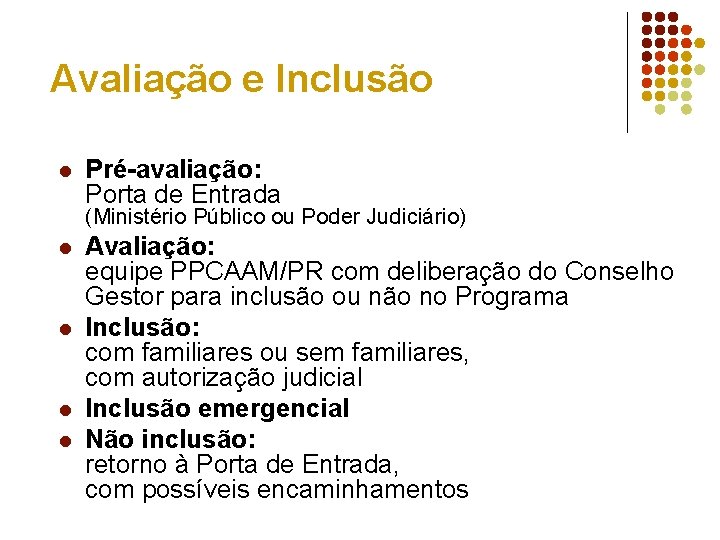 Avaliação e Inclusão

• Pré-avaliação:
Porta de Entrada
(Ministério Público ou Poder Judiciário)
• Avaliação:
equipe PPCAAM/PR com deliberação do Conselho Gestor para inclusão ou não no Programa
• Inclusão:
com familiares ou sem familiares,
com autorização judicial
• Inclusão emergencial
• Não inclusão:
retorno à Porta de Entrada,
com possíveis encaminhamentos